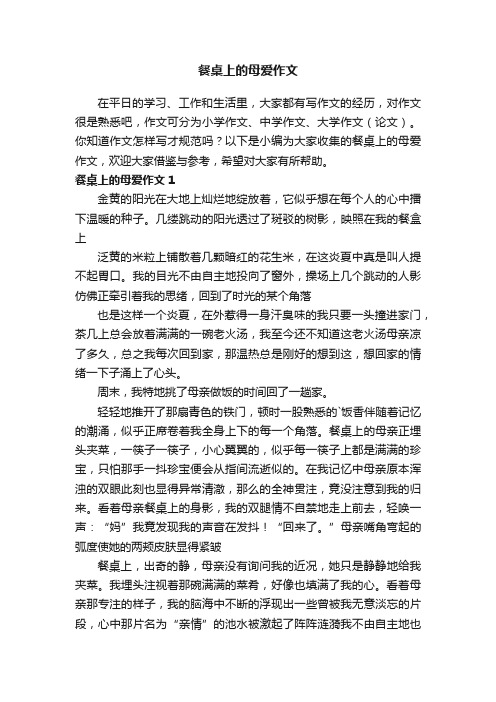 餐桌上的母爱作文

在平日的学习、工作和生活里，大家都有写作文的经历，对作文很是熟悉吧，作文可分为小学作文、中学作文、大学作文（论文）。你知道作文怎样写才规范吗？以下是小编为大家收集的餐桌上的母爱作文，欢迎大家借鉴与参考，希望对大家有所帮助。

餐桌上的母爱作文 1

金黄的阳光在大地上灿烂地绽放着，它似乎想在每个人的心中播下温暖的种子。几缕跳动的阳光透过了斑驳的树影，映照在我的餐盒上

泛黄的米粒上铺散着几颗暗红的花生米，在这炎夏中真是叫人提不起胃口。我的目光不由自主地投向了窗外，操场上几个跳动的人影仿佛正牵引着我的思绪，回到了时光的某个角落

也是这样一个炎夏，在外惹得一身汗臭味的我只要一头撞进家门，茶几上总会放着满满的一碗老火汤，我至今还不知道这老火汤母亲凉了多久，总之我每次回到家，那温热总是刚好的想到这，想回家的情绪一下子涌上了心头。

周末，我特地挑了母亲做饭的时间回了一趟家。

轻轻地推开了那扇青色的铁门，顿时一股熟悉的`饭香伴随着记忆的潮涌，似乎正席卷着我全身上下的每一个角落。餐桌上的母亲正埋头夹菜，一筷子一筷子，小心翼翼的，似乎每一筷子上都是满满的珍宝，只怕那手一抖珍宝便会从指间流逝似的。在我记忆中母亲原本浑浊的双眼此刻也显得异常清澈，那么的全神贯注，竟没注意到我的归来。看着母亲餐桌上的身影，我的双腿情不自禁地走上前去，轻唤一声：“妈”我竟发现我的声音在发抖！“回来了。”母亲嘴角弯起的弧度使她的两颊皮肤显得紧皱

餐桌上，出奇的静，母亲没有询问我的近况，她只是静静地给我夹菜。我埋头注视着那碗满满的菜肴，好像也填满了我的心。看着母亲那专注的样子，我的脑海中不断的浮现出一些曾被我无意淡忘的片段，心中那片名为“亲情”的池水被激起了阵阵涟漪我不由自主地也